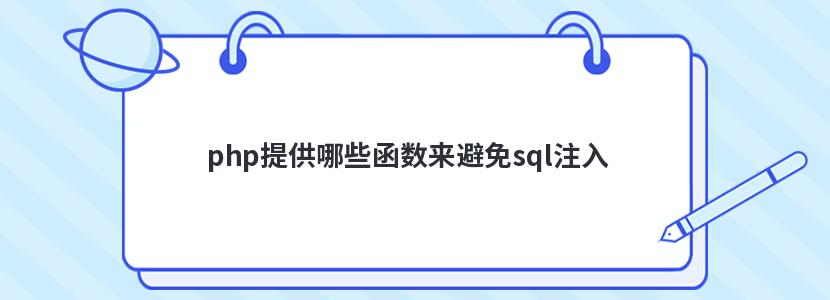 php提供哪些函数来避免sql注入